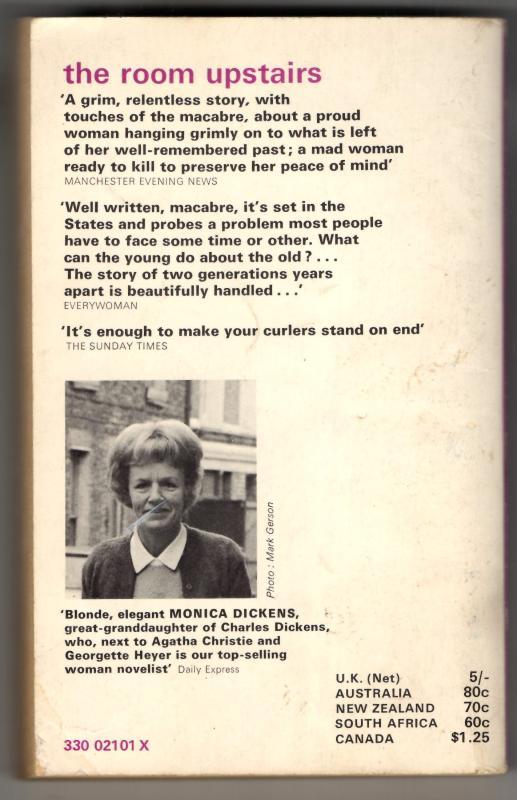 the room upstairs

'A grim, relentless story, with touches of the macabre, about a proud woman hanging grimly on to what is left of her well-remembered past; a mad woman ready to kill to preserve her peace of mind'
MANCHESTER EVENING NEWS

'Well written, macabre, it's set in the States and probes a problem most people have to face some time or other. What can the young do about the old? . . . The story of two generations years apart is beautifully handled . . .'
EVERYWOMAN

'It's enough to make your curlers stand on end'
THE SUNDAY TIMES

Photo: Mark Gerson

'Blonde, elegant MONICA DICKENS, great-granddaughter of Charles Dickens, who, next to Agatha Christie and Georgette Heyer is our top-selling woman novelist' Daily Express

U.K. (Net) 5/-
AUSTRALIA 80c
NEW ZEALAND 70c
SOUTH AFRICA 60c
CANADA $1.25

330 02101 X